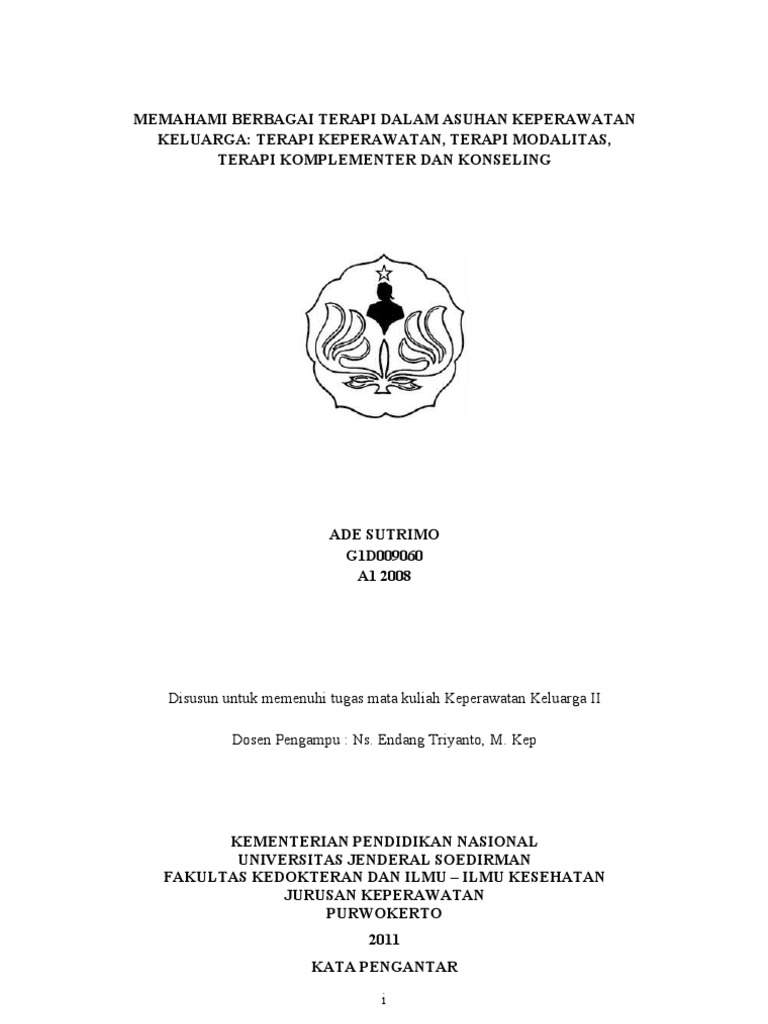 MEMAHAMI BERBAGAI TERAPI DALAM ASUHAN KEPERAWATAN KELUARGA: TERAPI KEPERAWATAN, TERAPI MODALITAS, TERAPI KOMPLEMENTER DAN KONSELING

ADE SUTRIMO
G1D009060
A1 2008

Disusun untuk memenuhi tugas mata kuliah Keperawatan Keluarga II

Dosen Pengampu : Ns. Endang Triyanto, M. Kep

KEMENTERIAN PENDIDIKAN NASIONAL
UNIVERSITAS JENDERAL SOEDIRMAN
FAKULTAS KEDOKTERAN DAN ILMU – ILMU KESEHATAN
JURUSAN KEPERAWATAN
PURWOKERTO
2011

KATA PENGANTAR

i